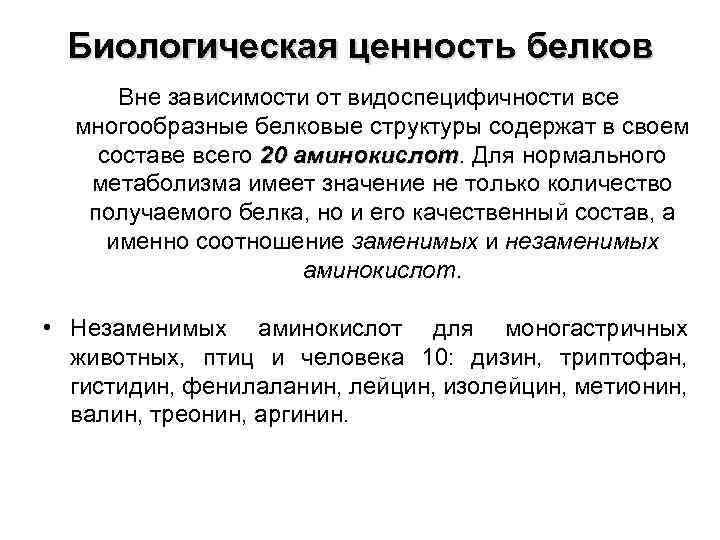 Биологическая ценность белков

Вне зависимости от видоспецифичности все многообразные белковые структуры содержат в своем составе всего 20 аминокислот. Для нормального метаболизма имеет значение не только количество получаемого белка, но и его качественный состав, а именно соотношение заменимых и незаменимых аминокислот.

• Незаменимых аминокислот для моногастричных животных, птиц и человека 10: дизин, триптофан, гистидин, фенилаланин, лейцин, изолейцин, метионин, валин, треонин, аргинин.